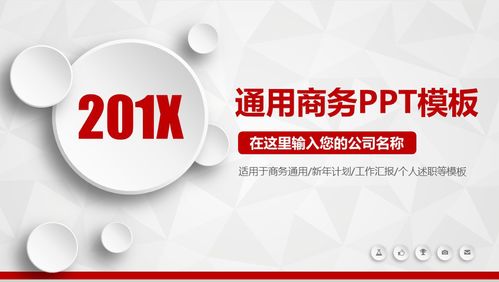 201X

通用商务PPT模板

在这里输入您的公司名称

适用于商务通用/新年计划/工作汇报/个人述职等模板